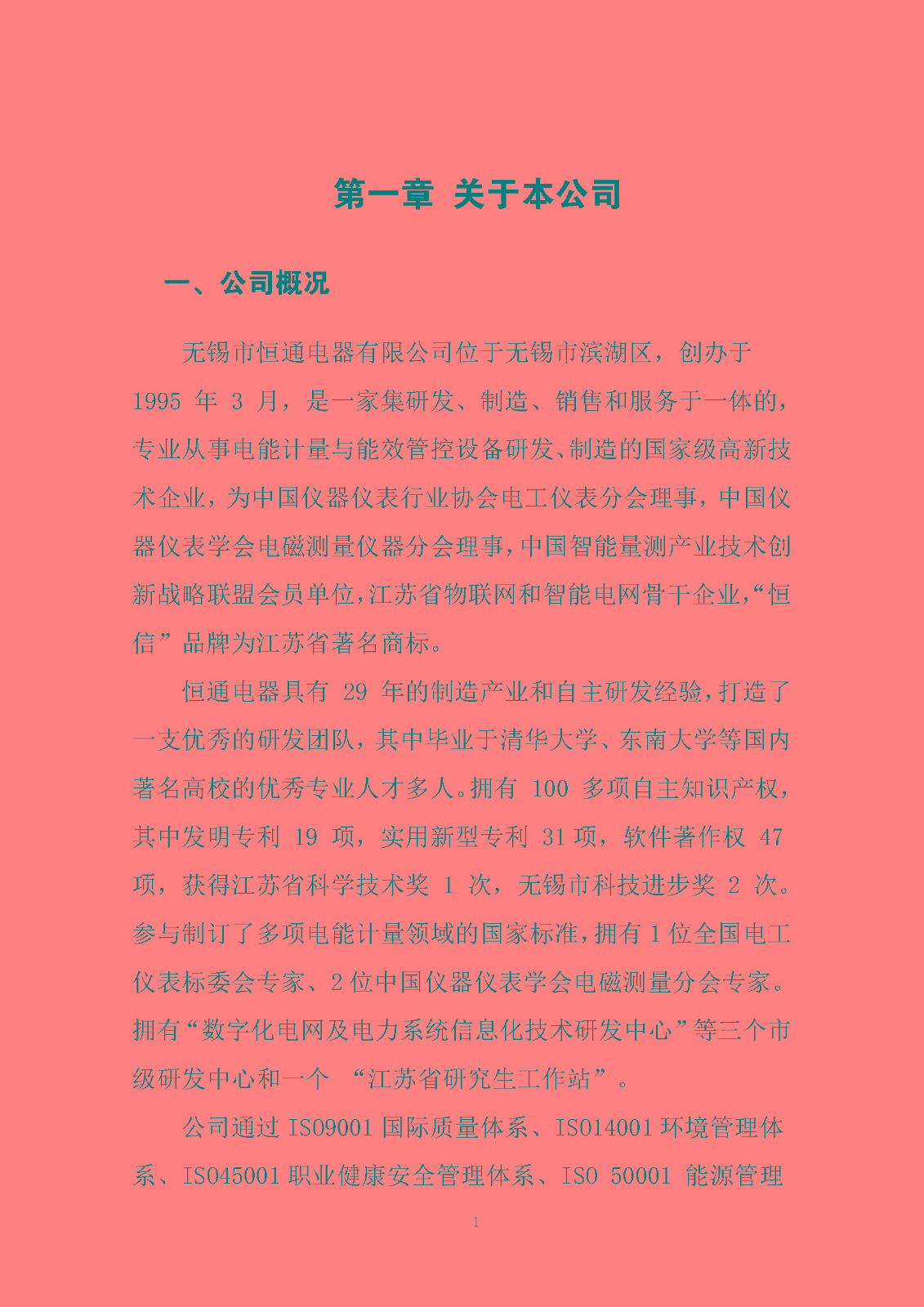 第一章 关于本公司

一、公司概况

无锡市恒通电器有限公司位于无锡市滨湖区，创办于 1995 年 3 月，是一家集研发、制造、销售和服务于一体的，专业从事电能计量与能效管控设备研发、制造的国家级高新技术企业，为中国仪器仪表行业协会电工仪表分会理事，中国仪器仪表学会电磁测量仪器分会理事，中国智能量测产业技术创新战略联盟会员单位，江苏省物联网和智能电网骨干企业，“恒信”品牌为江苏省著名商标。

恒通电器具有 29 年的制造产业和自主研发经验，打造了一支优秀的研发团队，其中毕业于清华大学、东南大学等国内著名高校的优秀专业人才多人。拥有 100 多项自主知识产权，其中发明专利 19 项，实用新型专利 31 项，软件著作权 47 项，获得江苏省科学技术奖 1 次，无锡市科技进步奖 2 次。参与制订了多项电能计量领域的国家标准，拥有 1 位全国电工仪表标委会专家、2 位中国仪器仪表学会电磁测量分会专家。拥有“数字化电网及电力系统信息化技术研发中心”等三个市级研发中心和一个 “江苏省研究生工作站”。

公司通过 ISO9001 国际质量体系、ISO14001 环境管理体系、ISO45001 职业健康安全管理体系、ISO 50001 能源管理

1